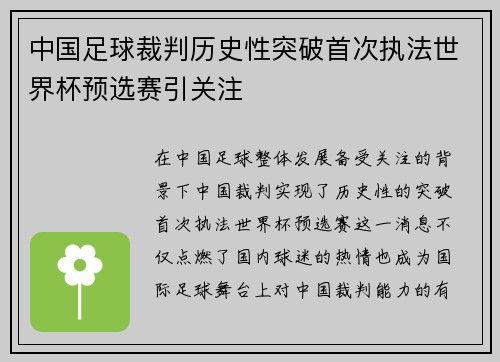 中国足球裁判历史性突破首次执法世界杯预选赛引关注

在中国足球整体发展备受关注的背景下中国裁判实现了历史性的突破首次执法世界杯预选赛这一消息不仅点燃了国内球迷的热情也成为国际足球舞台上对中国裁判能力的有